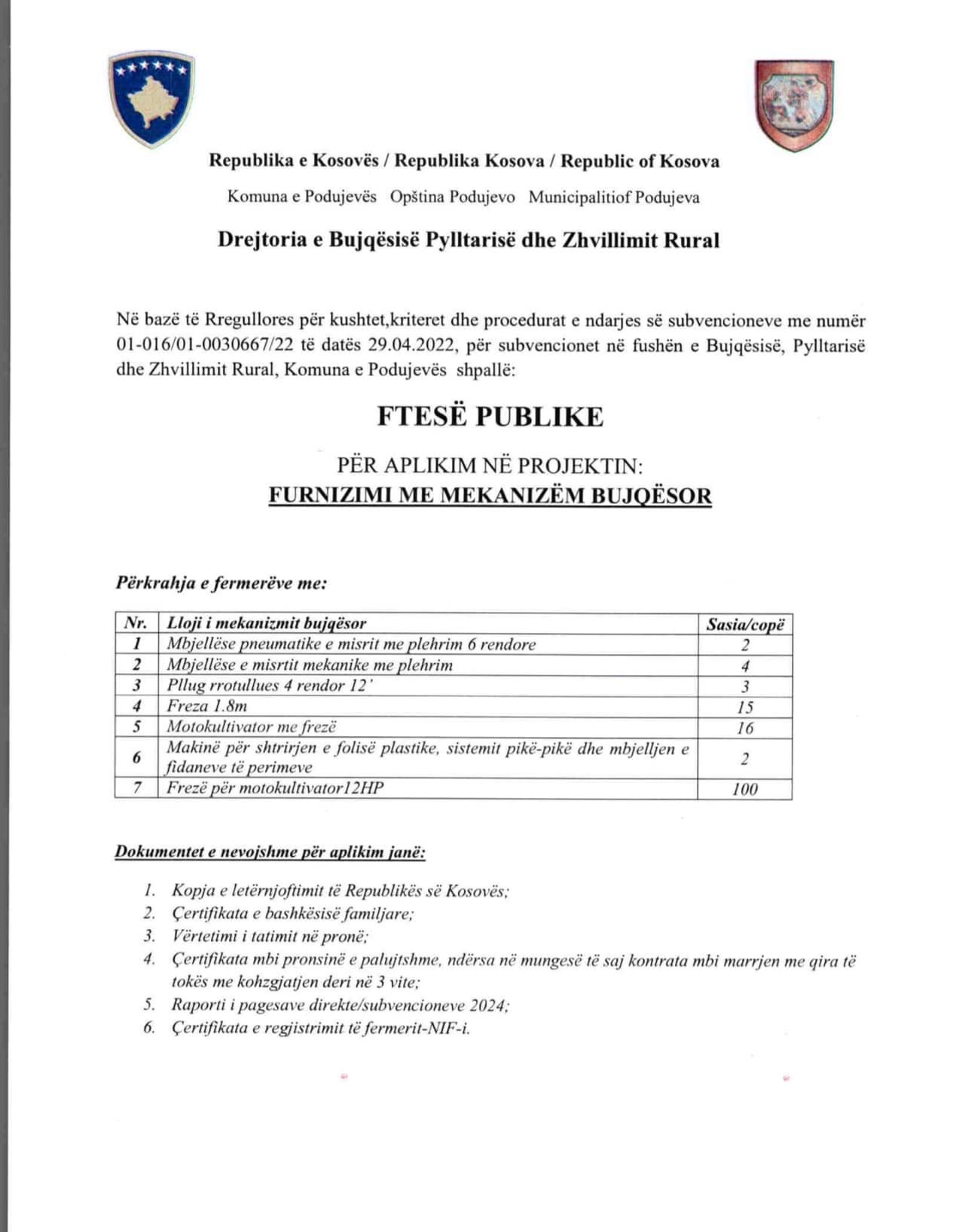 Republika e Kosovës / Republika Kosova / Republic of Kosova

Komuna e Podujevës Opština Podujevo Municipalitiof Podujeva

Drejtoria e Bujqësisë Pylltarisë dhe Zhvillimit Rural

Në bazë të Rregullores për kushtet,kriteret dhe procedurat e ndarjes së subvencioneve me numër 01-016/01-0030667/22 të datës 29.04.2022, për subvencionet në fushën e Bujqësisë, Pylltarisë dhe Zhvillimit Rural, Komuna e Podujevës shpallë:

FTESË PUBLIKE

PËR APLIKIM NË PROJEKTIN:
FURNIZIMI ME MEKANIZËM BUJQËSOR

Përkrahja e fermerëve me:

| Nr. | Lloji i mekanizmit bujqësor | Sasia/copë |
|---|---|---|
| 1 | Mbjellëse pneumatike e misrit me plehrim 6 rendore | 2 |
| 2 | Mbjellëse e misrtit mekanike me plehrim | 4 |
| 3 | Pllug rrotullues 4 rendor 12' | 3 |
| 4 | Freza 1.8m | 15 |
| 5 | Motokultivator me frezë | 16 |
| 6 | Makinë për shtrirjen e folisë plastike, sistemit pikë-pikë dhe mbjelljen e fidaneve të perimeve | 2 |
| 7 | Frezë për motokultivator12HP | 100 |

Dokumentet e nevojshme për aplikim janë:

1. Kopja e letërnjoftimit të Republikës së Kosovës;
2. Çertifikata e bashkësisë familjare;
3. Vërtetimi i tatimit në pronë;
4. Çertifikata mbi pronsinë e palujtshme, ndërsa në mungesë të saj kontrata mbi marrjen me qira të tokës me kohzgjatjen deri në 3 vite;
5. Raporti i pagesave direkte/subvencioneve 2024;
6. Çertifikata e regjistrimit të fermerit-NIF-i.